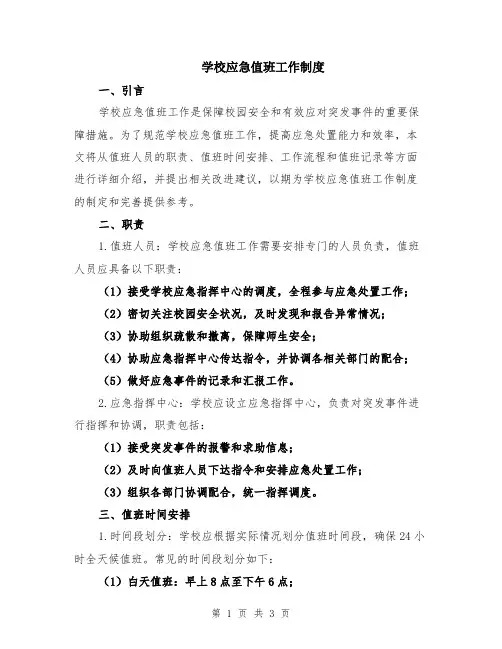 学校应急值班工作制度

一、引言

学校应急值班工作是保障校园安全和有效应对突发事件的重要保障措施。为了规范学校应急值班工作，提高应急处置能力和效率，本文将从值班人员的职责、值班时间安排、工作流程和值班记录等方面进行详细介绍，并提出相关改进建议，以期为学校应急值班工作制度的制定和完善提供参考。

二、职责

1.值班人员：学校应急值班工作需要安排专门的人员负责，值班人员应具备以下职责：

（1）接受学校应急指挥中心的调度，全程参与应急处置工作；

（2）密切关注校园安全状况，及时发现和报告异常情况；

（3）协助组织疏散和撤离，保障师生安全；

（4）协助应急指挥中心传达指令，并协调各相关部门的配合；

（5）做好应急事件的记录和汇报工作。

2.应急指挥中心：学校应设立应急指挥中心，负责对突发事件进行指挥和协调，职责包括：

（1）接受突发事件的报警和求助信息；

（2）及时向值班人员下达指令和安排应急处置工作；

（3）组织各部门协调配合，统一指挥调度。

三、值班时间安排

1.时间段划分：学校应根据实际情况划分值班时间段，确保24小时全天候值班。常见的时间段划分如下：

（1）白天值班：早上8点至下午6点；

第 1 页 共 3 页